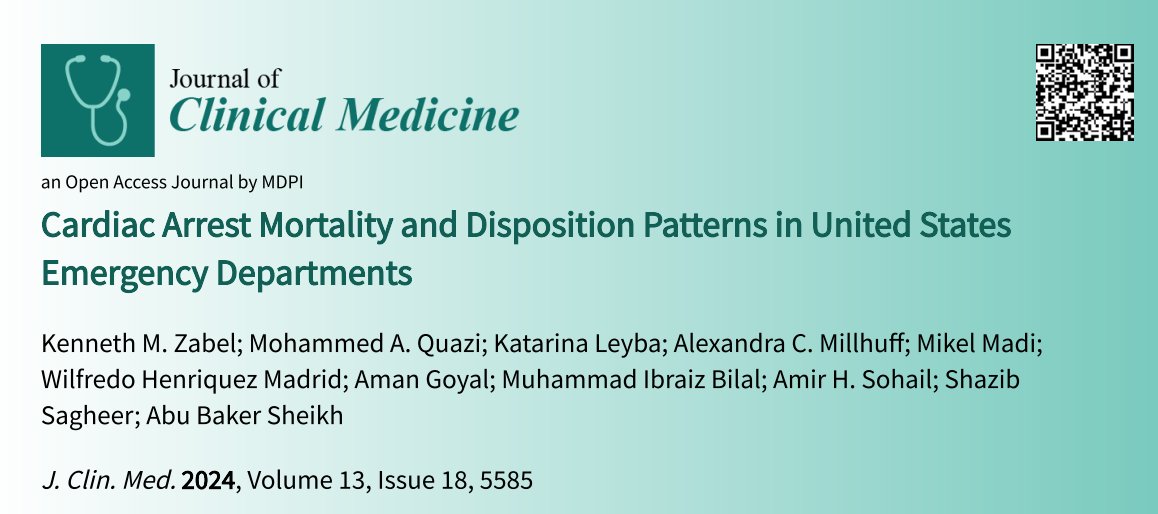 Journal of
Clinical Medicine

an Open Access Journal by MDPI

Cardiac Arrest Mortality and Disposition Patterns in United States Emergency Departments

Kenneth M. Zabel; Mohammed A. Quazi; Katarina Leyba; Alexandra C. Millhuff; Mikel Madi; Wilfredo Henriquez Madrid; Aman Goyal; Muhammad Ibraiz Bilal; Amir H. Sohail; Shazib Sagheer; Abu Baker Sheikh

J. Clin. Med. 2024, Volume 13, Issue 18, 5585